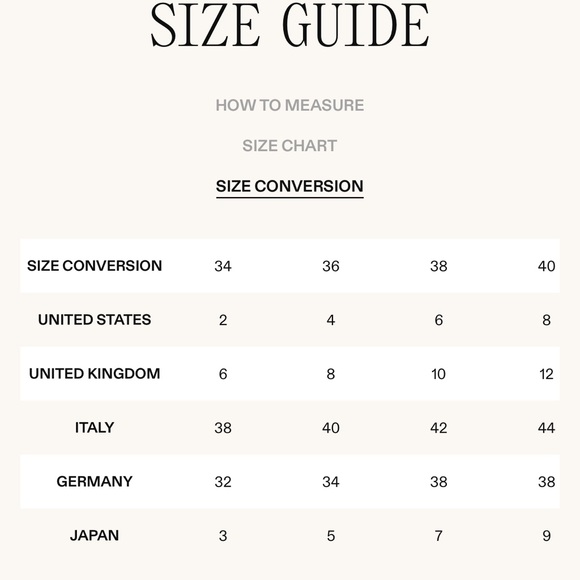 SIZE GUIDE

HOW TO MEASURE

SIZE CHART

SIZE CONVERSION

| SIZE CONVERSION | 34 | 36 | 38 | 40 |
|---|---|---|---|---|
| UNITED STATES | 2 | 4 | 6 | 8 |
| UNITED KINGDOM | 6 | 8 | 10 | 12 |
| ITALY | 38 | 40 | 42 | 44 |
| GERMANY | 32 | 34 | 38 | 38 |
| JAPAN | 3 | 5 | 7 | 9 |